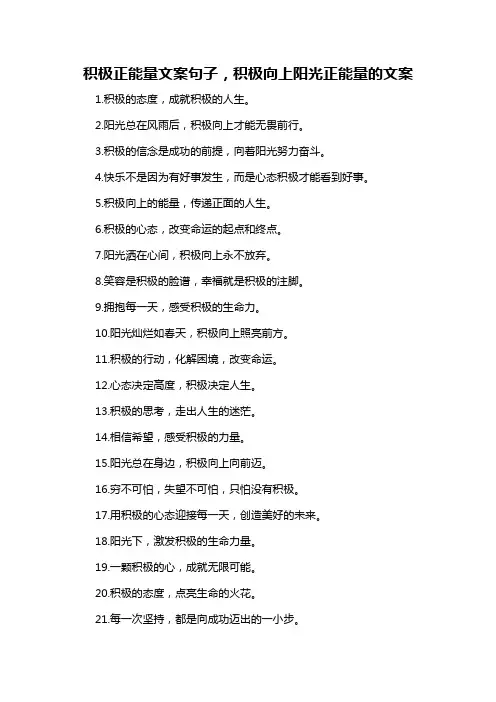 积极正能量文案句子，积极向上阳光正能量的文案

1.积极的态度，成就积极的人生。

2.阳光总在风雨后，积极向上才能无畏前行。

3.积极的信念是成功的前提，向着阳光努力奋斗。

4.快乐不是因为有好事发生，而是心态积极才能看到好事。

5.积极向上的能量，传递正面的人生。

6.积极的心态，改变命运的起点和终点。

7.阳光洒在心间，积极向上永不放弃。

8.笑容是积极的脸谱，幸福就是积极的注脚。

9.拥抱每一天，感受积极的生命力。

10.阳光灿烂如春天，积极向上照亮前方。

11.积极的行动，化解困境，改变命运。

12.心态决定高度，积极决定人生。

13.积极的思考，走出人生的迷茫。

14.相信希望，感受积极的力量。

15.阳光总在身边，积极向上向前迈。

16.穷不可怕，失望不可怕，只怕没有积极。

17.用积极的心态迎接每一天，创造美好的未来。

18.阳光下，激发积极的生命力量。

19.一颗积极的心，成就无限可能。

20.积极的态度，点亮生命的火花。

21.每一次坚持，都是向成功迈出的一小步。